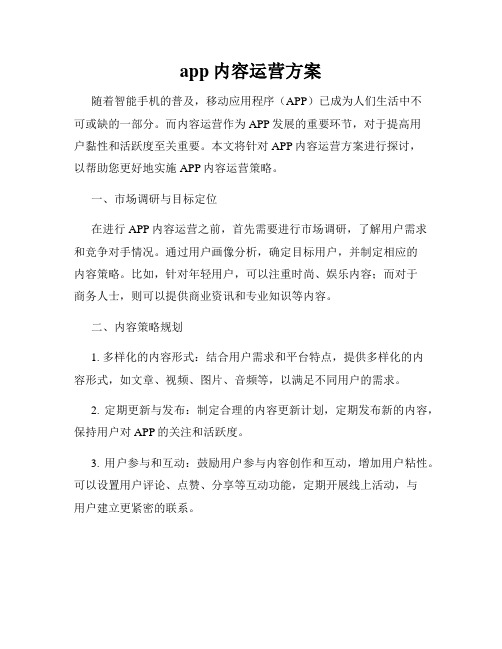 app 内容运营方案

随着智能手机的普及，移动应用程序（APP）已成为人们生活中不可或缺的一部分。而内容运营作为 APP 发展的重要环节，对于提高用户黏性和活跃度至关重要。本文将针对 APP 内容运营方案进行探讨，以帮助您更好地实施 APP 内容运营策略。

一、市场调研与目标定位

在进行 APP 内容运营之前，首先需要进行市场调研，了解用户需求和竞争对手情况。通过用户画像分析，确定目标用户，并制定相应的内容策略。比如，针对年轻用户，可以注重时尚、娱乐内容；而对于商务人士，则可以提供商业资讯和专业知识等内容。

二、内容策略规划

1. 多样化的内容形式：结合用户需求和平台特点，提供多样化的内容形式，如文章、视频、图片、音频等，以满足不同用户的需求。

2. 定期更新与发布：制定合理的内容更新计划，定期发布新的内容，保持用户对 APP 的关注和活跃度。

3. 用户参与和互动：鼓励用户参与内容创作和互动，增加用户粘性。可以设置用户评论、点赞、分享等互动功能，定期开展线上活动，与用户建立更紧密的联系。